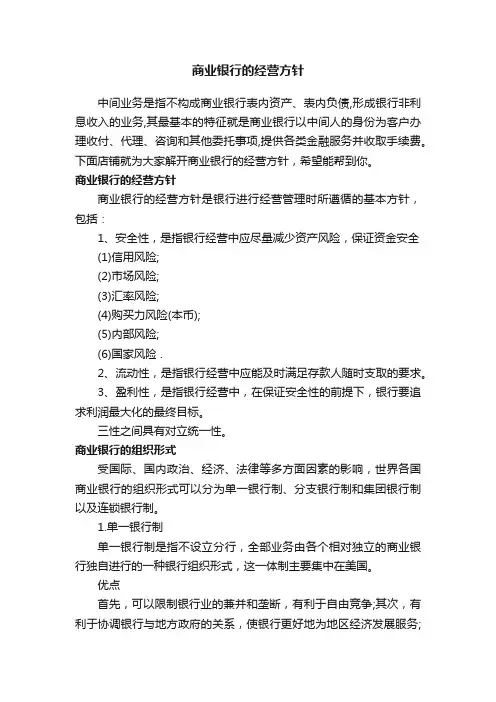 商业银行的经营方针

中间业务是指不构成商业银行表内资产、表内负债,形成银行非利息收入的业务,其最基本的特征就是商业银行以中间人的身份为客户办理收付、代理、咨询和其他委托事项,提供各类金融服务并收取手续费。下面店铺就为大家解开商业银行的经营方针，希望能帮到你。

商业银行的经营方针

商业银行的经营方针是银行进行经营管理时所遵循的基本方针，包括：

1、安全性，是指银行经营中应尽量减少资产风险，保证资金安全

(1)信用风险;

(2)市场风险;

(3)汇率风险;

(4)购买力风险(本币);

(5)内部风险;

(6)国家风险．

2、流动性，是指银行经营中应能及时满足存款人随时支取的要求。

3、盈利性，是指银行经营中，在保证安全性的前提下，银行要追求利润最大化的最终目标。

三性之间具有对立统一性。

商业银行的组织形式

受国际、国内政治、经济、法律等多方面因素的影响，世界各国商业银行的组织形式可以分为单一银行制、分支银行制和集团银行制以及连锁银行制。

1.单一银行制

单一银行制是指不设立分行，全部业务由各个相对独立的商业银行独自进行的一种银行组织形式，这一体制主要集中在美国。

优点

首先，可以限制银行业的兼并和垄断，有利于自由竞争;其次，有利于协调银行与地方政府的关系，使银行更好地为地区经济发展服务;